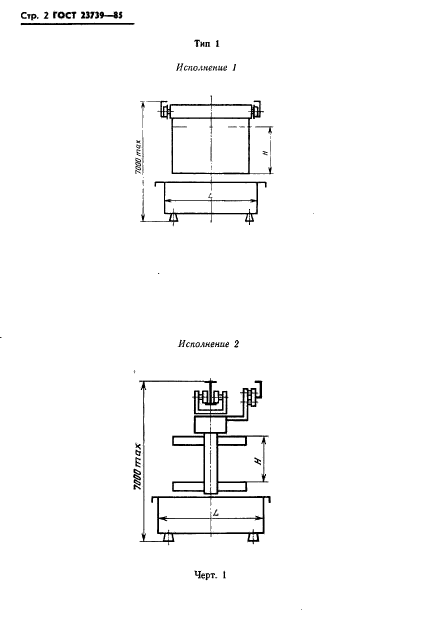 Стр. 2 ГОСТ 23739—85

Тип 1

Исполнение 1

7000 max

H

L

Исполнение 2

7000 max

H

L

Черт. 1